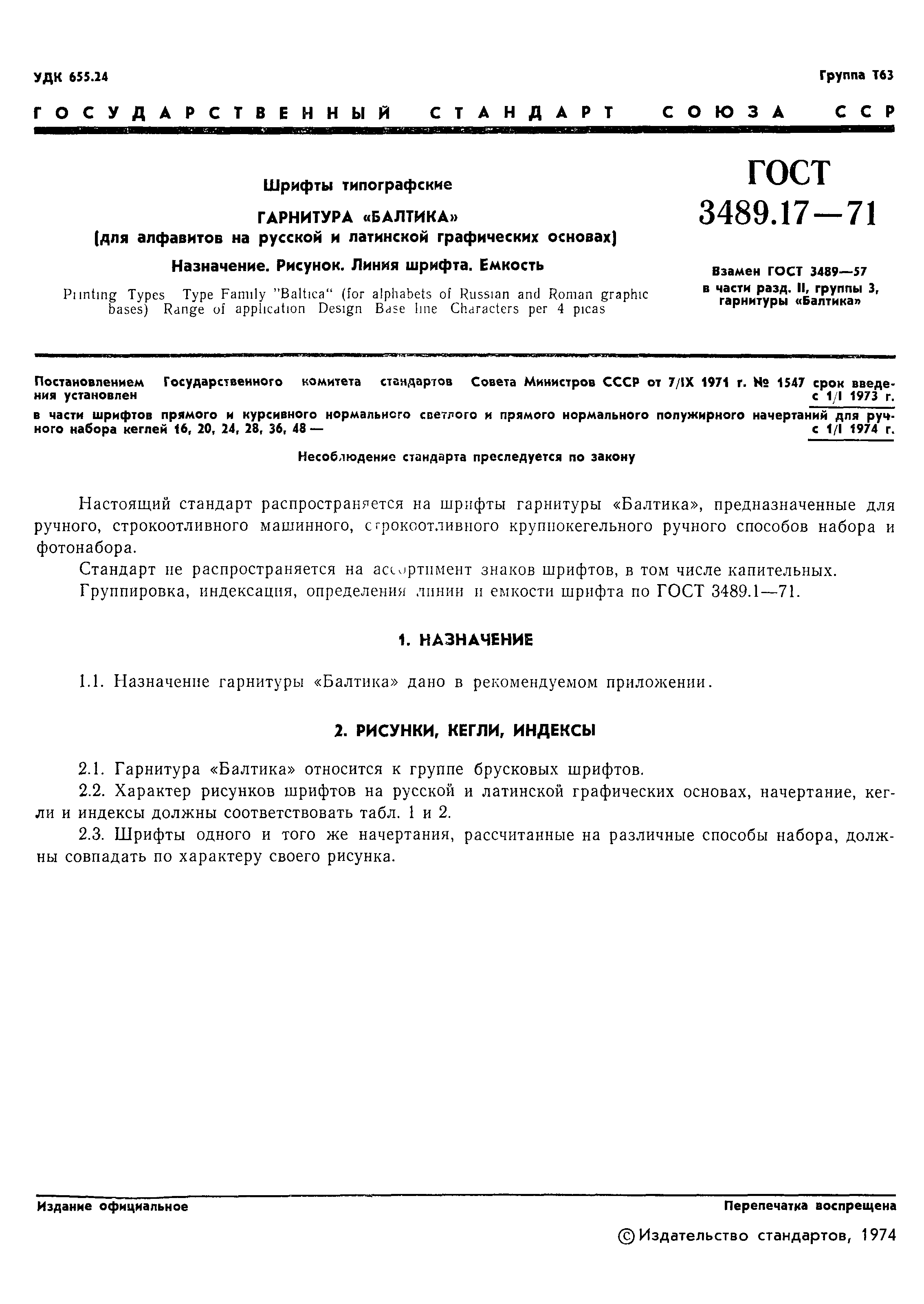 УДК 655.24

Группа Т63

ГОСУДАРСТВЕННЫЙ СТАНДАРТ СОЮЗА ССР

Шрифты типографские

ГАРНИТУРА «БАЛТИКА»
(для алфавитов на русской и латинской графических основах)

Назначение. Рисунок. Линия шрифта. Емкость

Printing Types Type Family "Baltica" (for alphabets of Russian and Roman graphic bases) Range of application Design Base line Characters per 4 picas

ГОСТ
3489.17—71

Взамен ГОСТ 3489—57
в части разд. II, группы 3, гарнитуры «Балтика»

Постановлением Государственного комитета стандартов Совета Министров СССР от 7/IX 1971 г. № 1547 срок введения установлен с 1/I 1973 г.

в части шрифтов прямого и курсивного нормального светлого и прямого нормального полужирного начертаний для ручного набора кеглей 16, 20, 24, 28, 36, 48 — с 1/I 1974 г.

Несоблюдение стандарта преследуется по закону

Настоящий стандарт распространяется на шрифты гарнитуры «Балтика», предназначенные для ручного, строкоотливного машинного, строкоотливного крупнокегельного ручного способов набора и фотонабора.

Стандарт не распространяется на ассортимент знаков шрифтов, в том числе капительных.

Группировка, индексация, определения линии и емкости шрифта по ГОСТ 3489.1—71.

1. НАЗНАЧЕНИЕ

1.1. Назначение гарнитуры «Балтика» дано в рекомендуемом приложении.

2. РИСУНКИ, КЕГЛИ, ИНДЕКСЫ

2.1. Гарнитура «Балтика» относится к группе брусковых шрифтов.

2.2. Характер рисунков шрифтов на русской и латинской графических основах, начертание, кегли и индексы должны соответствовать табл. 1 и 2.

2.3. Шрифты одного и того же начертания, рассчитанные на различные способы набора, должны совпадать по характеру своего рисунка.

Издание официальное

Перепечатка воспрещена

© Издательство стандартов, 1974